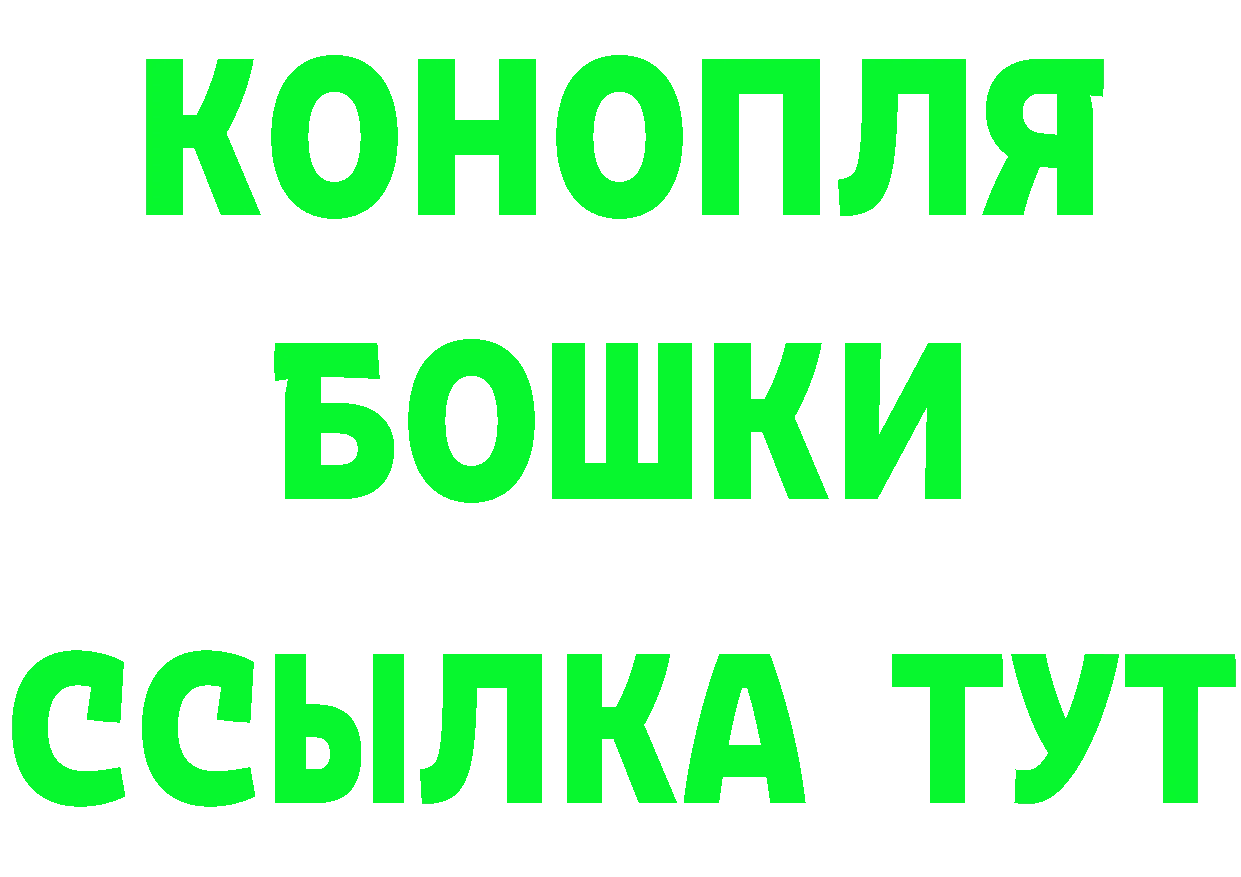 КОНОПЛЯ
БОШКИ
ССЫЛКА ТУТ